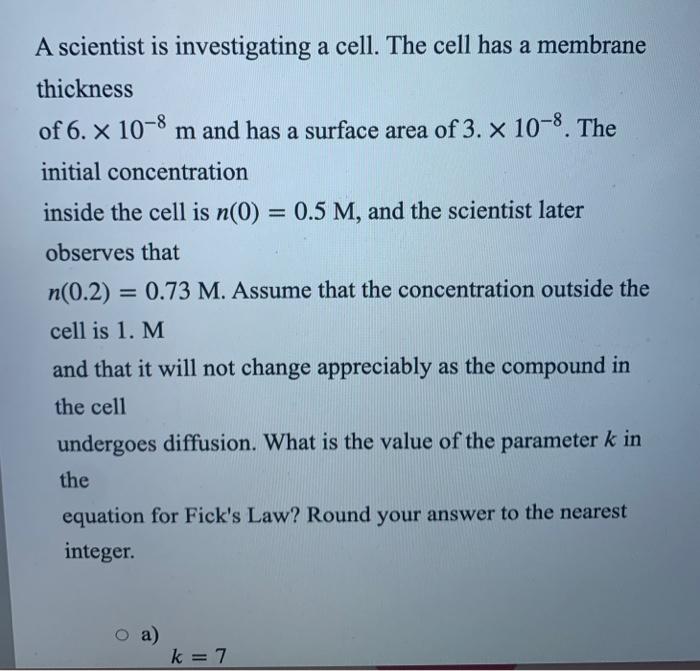 A scientist is investigating a cell. The cell has a membrane thickness of $6. \times 10^{-8}$ m and has a surface area of $3. \times 10^{-8}$. The initial concentration inside the cell is $n(0) = 0.5$ M, and the scientist later observes that $n(0.2) = 0.73$ M. Assume that the concentration outside the cell is 1. M and that it will not change appreciably as the compound in the cell undergoes diffusion. What is the value of the parameter $k$ in the equation for Fick's Law? Round your answer to the nearest integer.

a) $k = 7$